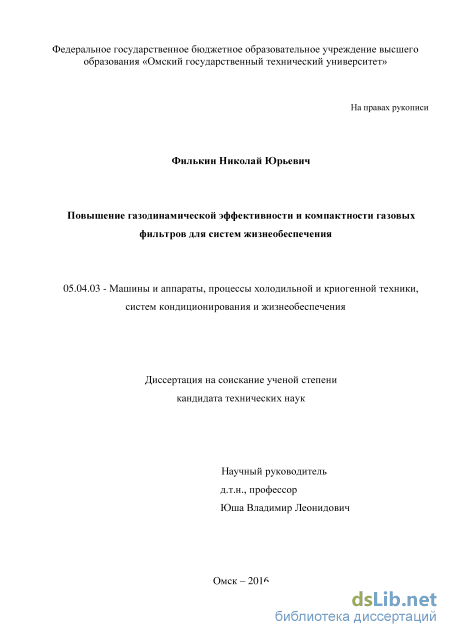 Федеральное государственное бюджетное образовательное учреждение высшего образования «Омский государственный технический университет»

На правах рукописи

Филькин Николай Юрьевич

Повышение газодинамической эффективности и компактности газовых фильтров для систем жизнеобеспечения

05.04.03 - Машины и аппараты, процессы холодильной и криогенной техники, систем кондиционирования и жизнеобеспечения

Диссертация на соискание ученой степени кандидата технических наук

Научный руководитель
д.т.н., профессор
Юша Владимир Леонидович

Омск – 2016

dsLib.net
библиотека диссертаций